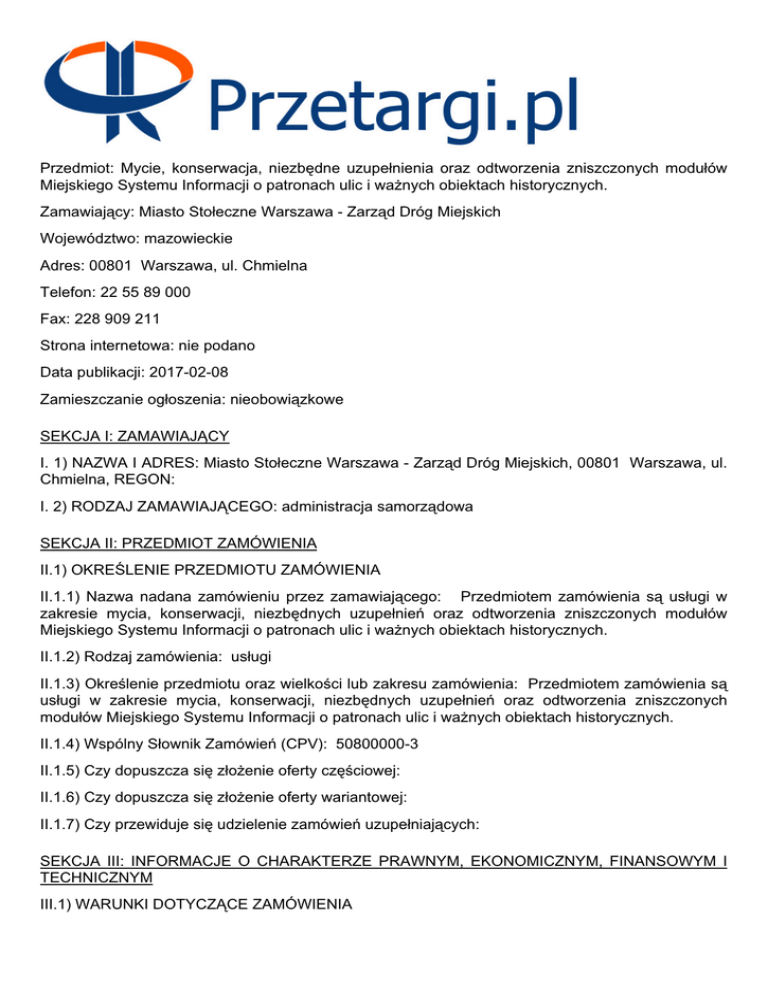 Przetargi.pl

Przedmiot: Mycie, konserwacja, niezbędne uzupełnienia oraz odtworzenia zniszczonych modułów Miejskiego Systemu Informacji o patronach ulic i ważnych obiektach historycznych.

Zamawiający: Miasto Stołeczne Warszawa - Zarząd Dróg Miejskich

Województwo: mazowieckie

Adres: 00801 Warszawa, ul. Chmielna

Telefon: 22 55 89 000

Fax: 228 909 211

Strona internetowa: nie podano

Data publikacji: 2017-02-08

Zamieszczanie ogłoszenia: nieobowiązkowe

SEKCJA I: ZAMAWIAJĄCY

I. 1) NAZWA I ADRES: Miasto Stołeczne Warszawa - Zarząd Dróg Miejskich, 00801 Warszawa, ul. Chmielna, REGON:

I. 2) RODZAJ ZAMAWIAJĄCEGO: administracja samorządowa

SEKCJA II: PRZEDMIOT ZAMÓWIENIA

II.1) OKREŚLENIE PRZEDMIOTU ZAMÓWIENIA

II.1.1) Nazwa nadana zamówieniu przez zamawiającego: Przedmiotem zamówienia są usługi w zakresie mycia, konserwacji, niezbędnych uzupełnień oraz odtworzenia zniszczonych modułów Miejskiego Systemu Informacji o patronach ulic i ważnych obiektach historycznych.

II.1.2) Rodzaj zamówienia: usługi

II.1.3) Określenie przedmiotu oraz wielkości lub zakresu zamówienia: Przedmiotem zamówienia są usługi w zakresie mycia, konserwacji, niezbędnych uzupełnień oraz odtworzenia zniszczonych modułów Miejskiego Systemu Informacji o patronach ulic i ważnych obiektach historycznych.

II.1.4) Wspólny Słownik Zamówień (CPV): 50800000-3

II.1.5) Czy dopuszcza się złożenie oferty częściowej:

II.1.6) Czy dopuszcza się złożenie oferty wariantowej:

II.1.7) Czy przewiduje się udzielenie zamówień uzupełniających:

SEKCJA III: INFORMACJE O CHARAKTERZE PRAWNYM, EKONOMICZNYM, FINANSOWYM I TECHNICZNYM

III.1) WARUNKI DOTYCZĄCE ZAMÓWIENIA